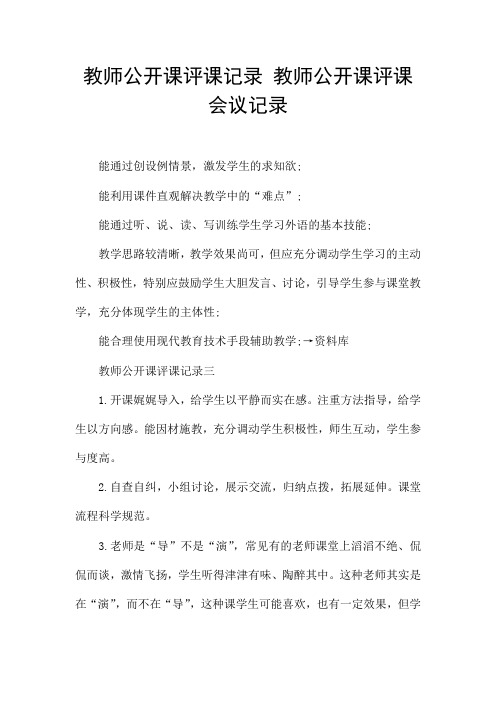 教师公开课评课记录 教师公开课评课会议记录

能通过创设例情景，激发学生的求知欲；

能利用课件直观解决教学中的“难点”；

能通过听、说、读、写训练学生学习外语的基本技能；

教学思路较清晰，教学效果尚可，但应充分调动学生学习的主动性、积极性，特别应鼓励学生大胆发言、讨论，引导学生参与课堂教学，充分体现学生的主体性；

能合理使用现代教育技术手段辅助教学;→资料库

教师公开课评课记录三

1.开课娓娓导入，给学生以平静而实在感。注重方法指导，给学生以方向感。能因材施教，充分调动学生积极性，师生互动，学生参与度高。

2.自查自纠，小组讨论，展示交流，归纳点拨，拓展延伸。课堂流程科学规范。

3.老师是“导”不是“演”，常见有的老师课堂上滔滔不绝、侃侃而谈，激情飞扬，学生听得津津有味、陶醉其中。这种老师其实是在“演”，而不在“导”，这种课学生可能喜欢，也有一定效果，但学